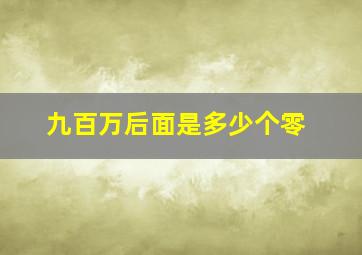 九百万后面是多少个零